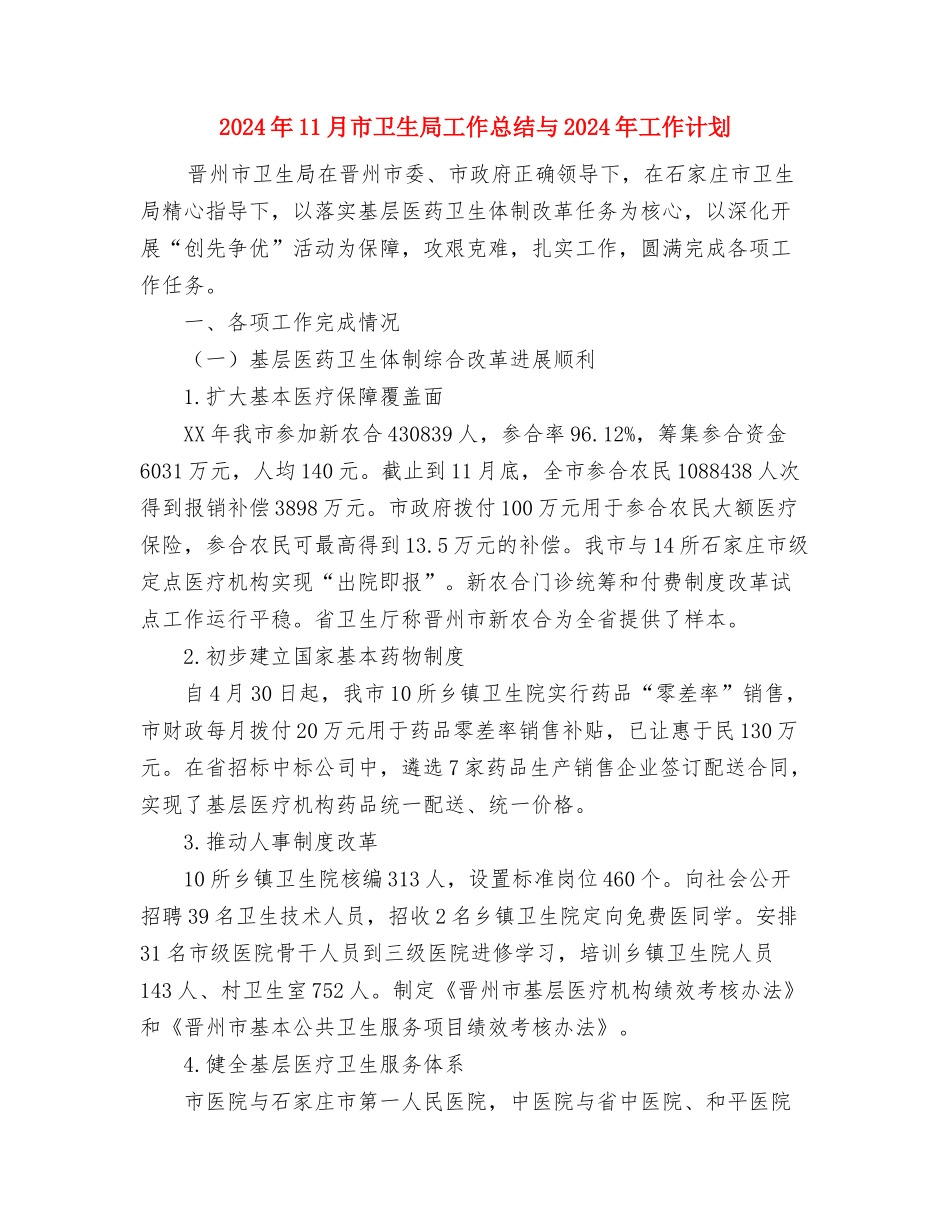 2024年11月市卫生局工作总结与2024年工作计划

晋州市卫生局在晋州市委、市政府正确领导下，在石家庄市卫生局精心指导下，以落实基层医药卫生体制改革任务为核心，以深化开展“创先争优”活动为保障，攻艰克难，扎实工作，圆满完成各项工作任务。

一、各项工作完成情况

（一）基层医药卫生体制综合改革进展顺利

1.扩大基本医疗保障覆盖面

XX年我市参加新农合430839人，参合率96.12%，筹集参合资金6031万元，人均140元。截止到11月底，全市参合农民1088438人次得到报销补偿3898万元。市政府拨付100万元用于参合农民大额医疗保险，参合农民可最高得到13.5万元的补偿。我市与14所石家庄市级定点医疗机构实现“出院即报”。新农合门诊统筹和付费制度改革试点工作运行平稳。省卫生厅称晋州市新农合为全省提供了样本。

2.初步建立国家基本药物制度

自4月30日起，我市10所乡镇卫生院实行药品“零差率”销售，市财政每月拨付20万元用于药品零差率销售补贴，已让惠于民130万元。在省招标中标公司中，遴选7家药品生产销售企业签订配送合同，实现了基层医疗机构药品统一配送、统一价格。

3.推动人事制度改革

10所乡镇卫生院核编313人，设置标准岗位460个。向社会公开招聘39名卫生技术人员，招收2名乡镇卫生院定向免费医同学。安排31名市级医院骨干人员到三级医院进修学习，培训乡镇卫生院人员143人、村卫生室752人。制定《晋州市基层医疗机构绩效考核办法》和《晋州市基本公共卫生服务项目绩效考核办法》。

4.健全基层医疗卫生服务体系

市医院与石家庄市第一人民医院，中医院与省中医院、和平医院